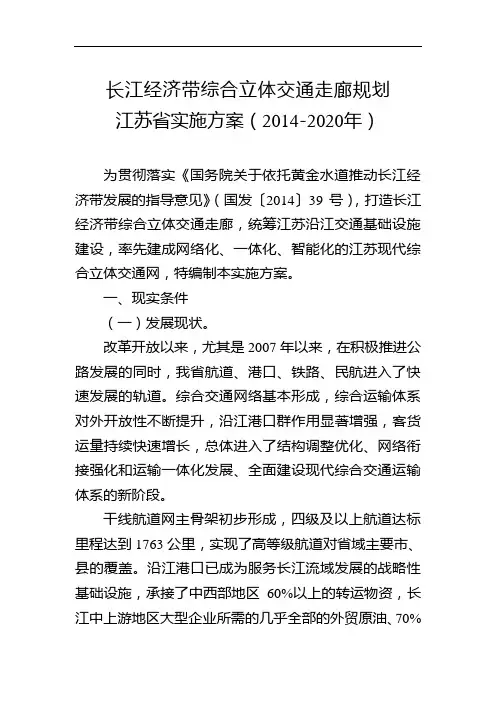 长江经济带综合立体交通走廊规划
江苏省实施方案（2014-2020年）

为贯彻落实《国务院关于依托黄金水道推动长江经济带发展的指导意见》（国发〔2014〕39 号），打造长江经济带综合立体交通走廊，统筹江苏沿江交通基础设施建设，率先建成网络化、一体化、智能化的江苏现代综合立体交通网，特编制本实施方案。

一、现实条件

（一）发展现状。

改革开放以来，尤其是 2007 年以来，在积极推进公路发展的同时，我省航道、港口、铁路、民航进入了快速发展的轨道。综合交通网络基本形成，综合运输体系对外开放性不断提升，沿江港口群作用显著增强，客货运量持续快速增长，总体进入了结构调整优化、网络衔接强化和运输一体化发展、全面建设现代综合交通运输体系的新阶段。

干线航道网主骨架初步形成，四级及以上航道达标里程达到 1763 公里，实现了高等级航道对省域主要市、县的覆盖。沿江港口已成为服务长江流域发展的战略性基础设施，承接了中西部地区 60%以上的转运物资，长江中上游地区大型企业所需的几乎全部的外贸原油、70%